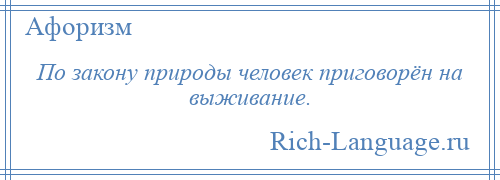 Афоризм

По закону природы человек приговорён на выживание.

Rich-Language.ru